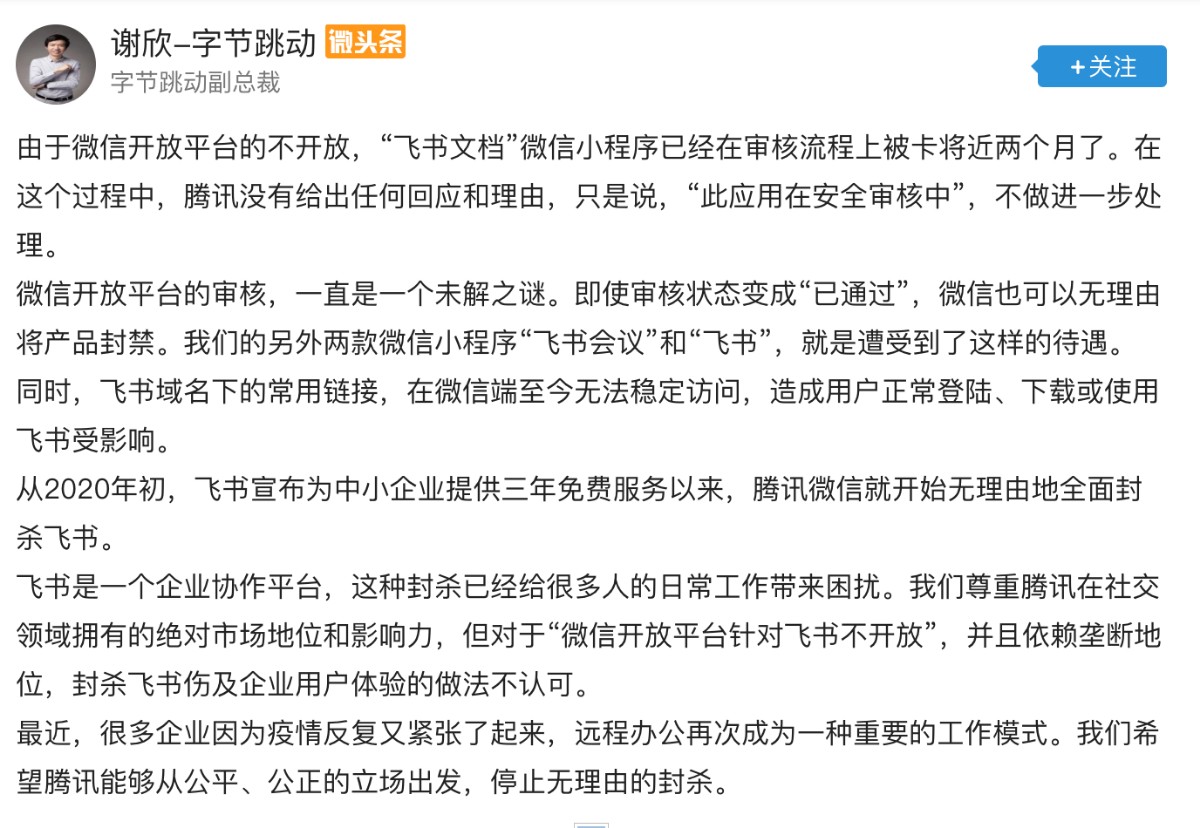 谢欣–字节跳动 微头条
字节跳动副总裁
+关注

由于微信开放平台的不开放，“飞书文档”微信小程序已经在审核流程上被卡将近两个月了。在这个过程中，腾讯没有给出任何回应和理由，只是说，“此应用在安全审核中”，不做进一步处理。

微信开放平台的审核，一直是一个未解之谜。即使审核状态变成“已通过”，微信也可以无理由将产品封禁。我们的另外两款微信小程序“飞书会议”和“飞书”，就是遭受到了这样的待遇。

同时，飞书域名下的常用链接，在微信端至今无法稳定访问，造成用户正常登陆、下载或使用飞书受影响。

从2020年初，飞书宣布为中小企业提供三年免费服务以来，腾讯微信就开始无理由地全面封杀飞书。

飞书是一个企业协作平台，这种封杀已经给很多人的日常工作带来困扰。我们尊重腾讯在社交领域拥有的绝对市场地位和影响力，但对于“微信开放平台针对飞书不开放”，并且依赖垄断地位，封杀飞书伤及企业用户体验的做法不认可。

最近，很多企业因为疫情反复又紧张了起来，远程办公再次成为一种重要的工作模式。我们希望腾讯能够从公平、公正的立场出发，停止无理由的封杀。